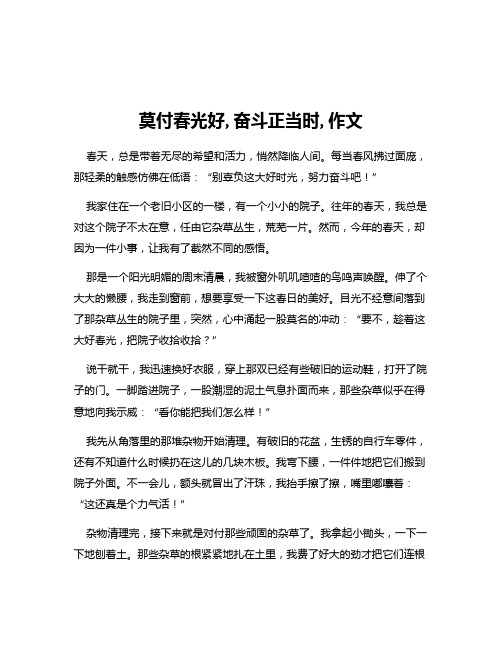 莫付春光好, 奋斗正当时, 作文

春天，总是带着无尽的希望和活力，悄然降临人间。每当春风拂过面庞，那轻柔的触感仿佛在低语：“别辜负这大好时光，努力奋斗吧！”

我家住在一个老旧小区的一楼，有一个小小的院子。往年的春天，我总是对这个院子不太在意，任由它杂草丛生，荒芜一片。然而，今年的春天，却因为一件小事，让我有了截然不同的感悟。

那是一个阳光明媚的周末清晨，我被窗外叽叽喳喳的鸟鸣声唤醒。伸了个大大的懒腰，我走到窗前，想要享受一下这春日的美好。目光不经意间落到了那杂草丛生的院子里，突然，心中涌起一股莫名的冲动：“要不，趁着这大好春光，把院子收拾收拾？”

说干就干，我迅速换好衣服，穿上那双已经有些破旧的运动鞋，打开了院子的门。一脚踏进院子，一股潮湿的泥土气息扑面而来，那些杂草似乎在得意地向我示威：“看你能把我们怎么样！”

我先从角落里的那堆杂物开始清理。有破旧的花盆，生锈的自行车零件，还有不知道什么时候扔在这儿的几块木板。我弯下腰，一件件地把它们搬到院子外面。不一会儿，额头就冒出了汗珠，我抬手擦了擦，嘴里嘟囔着：“这还真是个力气活！”

杂物清理完，接下来就是对付那些顽固的杂草了。我拿起小锄头，一下一下地刨着土。那些杂草的根紧紧地扎在土里，我费了好大的劲才把它们连根